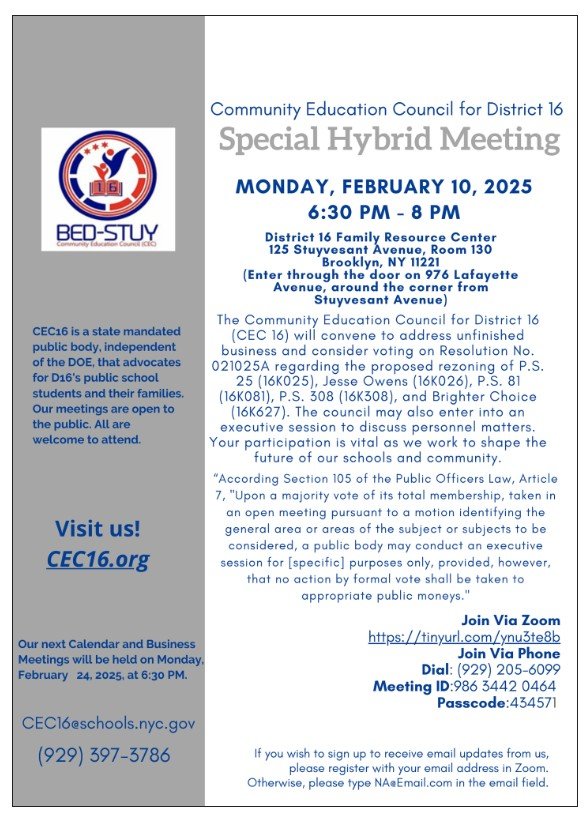 16

BED-STUY
Community Education Council (CEC)

CEC16 is a state mandated public body, independent of the DOE, that advocates for D16's public school students and their families. Our meetings are open to the public. All are welcome to attend.

Visit us!
CEC16.org

Our next Calendar and Business Meetings will be held on Monday, February 24, 2025, at 6:30 PM.

CEC16@schools.nyc.gov
(929) 397-3786

Community Education Council for District 16
Special Hybrid Meeting

MONDAY, FEBRUARY 10, 2025
6:30 PM - 8 PM

District 16 Family Resource Center
125 Stuyvesant Avenue, Room 130
Brooklyn, NY 11221
(Enter through the door on 976 Lafayette Avenue, around the corner from Stuyvesant Avenue)

The Community Education Council for District 16 (CEC 16) will convene to address unfinished business and consider voting on Resolution No. 021025A regarding the proposed rezoning of P.S. 25 (16K025), Jesse Owens (16K026), P.S. 81 (16K081), P.S. 308 (16K308), and Brighter Choice (16K627). The council may also enter into an executive session to discuss personnel matters. Your participation is vital as we work to shape the future of our schools and community.

"According Section 105 of the Public Officers Law, Article 7, "Upon a majority vote of its total membership, taken in an open meeting pursuant to a motion identifying the general area or areas of the subject or subjects to be considered, a public body may conduct an executive session for [specific] purposes only, provided, however, that no action by formal vote shall be taken to appropriate public moneys."

Join Via Zoom
https://tinyurl.com/ynu3te8b
Join Via Phone
Dial: (929) 205-6099
Meeting ID:986 3442 0464
Passcode:434571

If you wish to sign up to receive email updates from us, please register with your email address in Zoom. Otherwise, please type NA@Email.com in the email field.